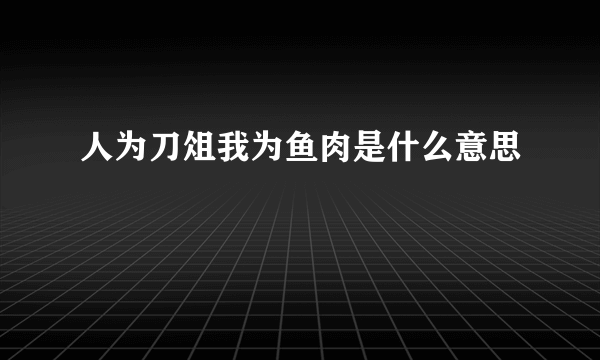 人为刀俎我为鱼肉是什么意思